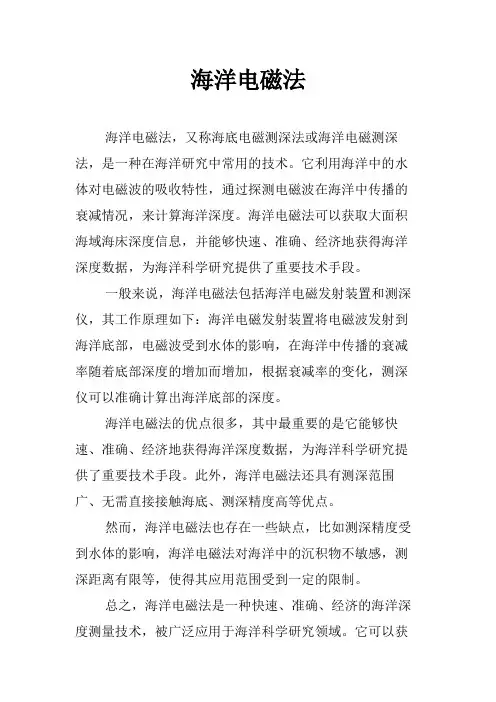 海洋电磁法

海洋电磁法，又称海底电磁测深法或海洋电磁测深法，是一种在海洋研究中常用的技术。它利用海洋中的水体对电磁波的吸收特性，通过探测电磁波在海洋中传播的衰减情况，来计算海洋深度。海洋电磁法可以获取大面积海域海床深度信息，并能够快速、准确、经济地获得海洋深度数据，为海洋科学研究提供了重要技术手段。

一般来说，海洋电磁法包括海洋电磁发射装置和测深仪，其工作原理如下：海洋电磁发射装置将电磁波发射到海洋底部，电磁波受到水体的影响，在海洋中传播的衰减率随着底部深度的增加而增加，根据衰减率的变化，测深仪可以准确计算出海洋底部的深度。

海洋电磁法的优点很多，其中最重要的是它能够快速、准确、经济地获得海洋深度数据，为海洋科学研究提供了重要技术手段。此外，海洋电磁法还具有测深范围广、无需直接接触海底、测深精度高等优点。

然而，海洋电磁法也存在一些缺点，比如测深精度受到水体的影响，海洋电磁法对海洋中的沉积物不敏感，测深距离有限等，使得其应用范围受到一定的限制。

总之，海洋电磁法是一种快速、准确、经济的海洋深度测量技术，被广泛应用于海洋科学研究领域。它可以获